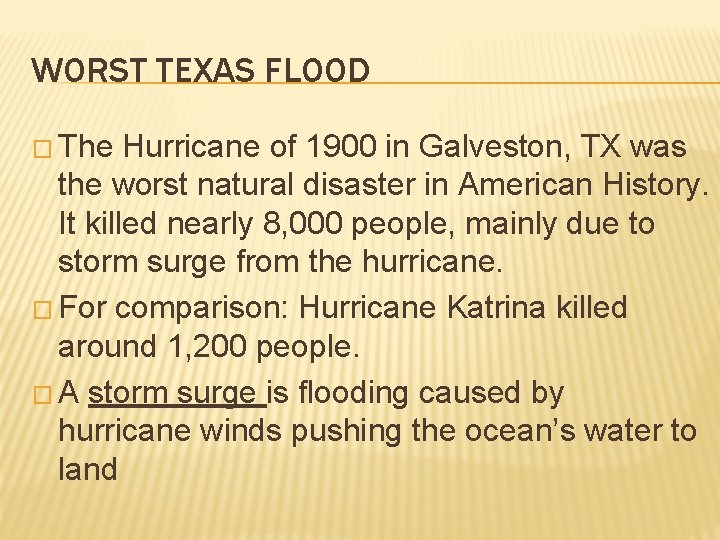 WORST TEXAS FLOOD

□ The Hurricane of 1900 in Galveston, TX was the worst natural disaster in American History. It killed nearly 8,000 people, mainly due to storm surge from the hurricane.

□ For comparison: Hurricane Katrina killed around 1,200 people.

□ A storm surge is flooding caused by hurricane winds pushing the ocean's water to land